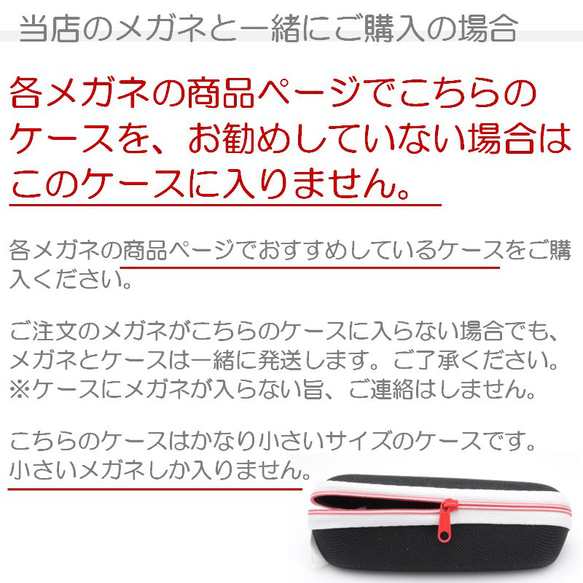 当店のメガネと一緒にご購入の場合

各メガネの商品ページでこちらのケースを、お勧めしていない場合はこのケースに入りません。

各メガネの商品ページでおすすめしているケースをご購入ください。

ご注文のメガネがこちらのケースに入らない場合でも、メガネとケースは一緒に発送します。ご了承ください。
※ケースにメガネが入らない旨、ご連絡はしません。

こちらのケースはかなり小さいサイズのケースです。
小さいメガネしか入りません。